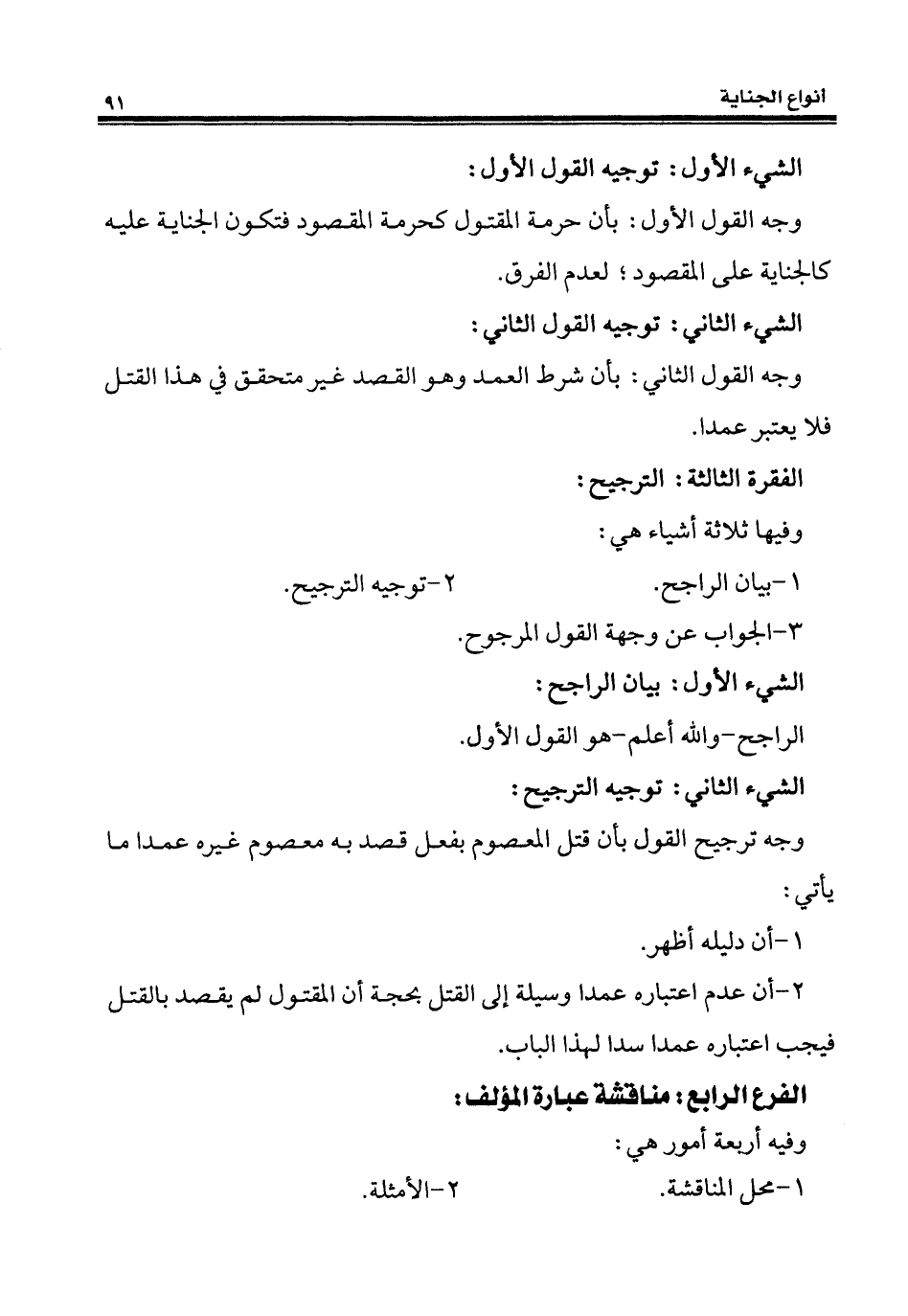 انواع الجناية ٩١

الشيء الأول: توجيه القول الأول:

وجه القول الأول: بأن حرمة المقتول كحرمة المقصود فتكون الجناية عليه كالجناية على المقصود؛ لعدم الفرق.

الشيء الثاني: توجيه القول الثاني:

وجه القول الثاني: بأن شرط العمد وهو القصد غير متحقق في هذا القتل فلا يعتبر عمدا.

الفقرة الثالثة: الترجيح:

وفيها ثلاثة أشياء هي:

١-بيان الراجح. ٢-توجيه الترجيح.

٣-الجواب عن وجهة القول المرجوح.

الشيء الأول: بيان الراجح:

الراجح-والله أعلم-هو القول الأول.

الشيء الثاني: توجيه الترجيح:

وجه ترجيح القول بأن قتل المعصوم بفعل قصد به معصوم غيره عمدا ما يأتي:

١-أن دليله أظهر.

٢-أن عدم اعتباره عمدا وسيلة إلى القتل بحجة أن المقتول لم يقصد بالقتل فيجب اعتباره عمدا سدا لهذا الباب.

الفرع الرابع: مناقشة عبارة المؤلف:

وفيه أربعة أمور هي:

١-محل المناقشة. ٢-الأمثلة.